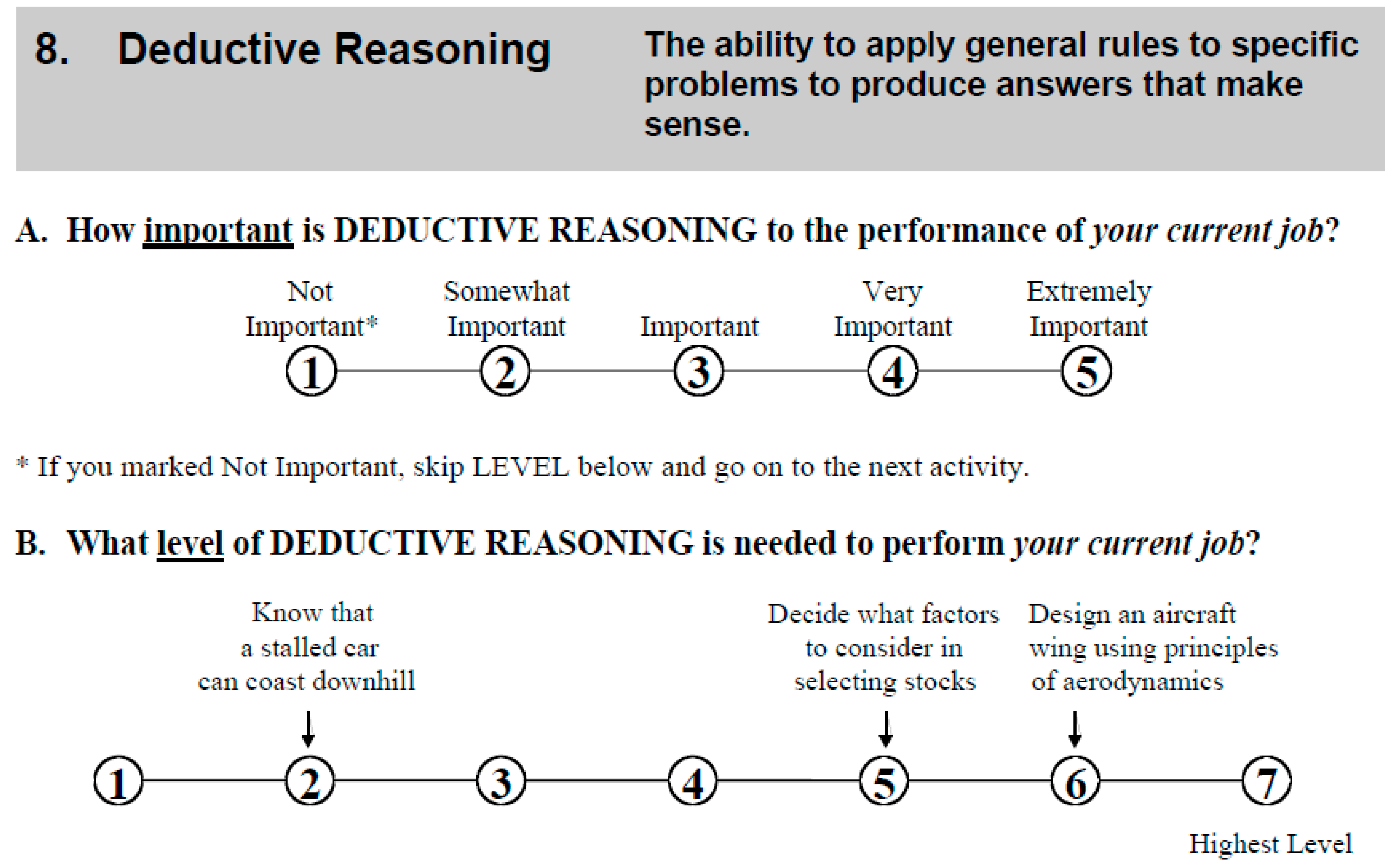 8. Deductive Reasoning

The ability to apply general rules to specific problems to produce answers that make sense.

A. How important is DEDUCTIVE REASONING to the performance of your current job?

Not Important*
Somewhat Important
Important
Very Important
Extremely Important

1 2 3 4 5

* If you marked Not Important, skip LEVEL below and go on to the next activity.

B. What level of DEDUCTIVE REASONING is needed to perform your current job?

Know that a stalled car can coast downhill
Decide what factors to consider in selecting stocks
Design an aircraft wing using principles of aerodynamics

1 2 3 4 5 6 7

Highest Level